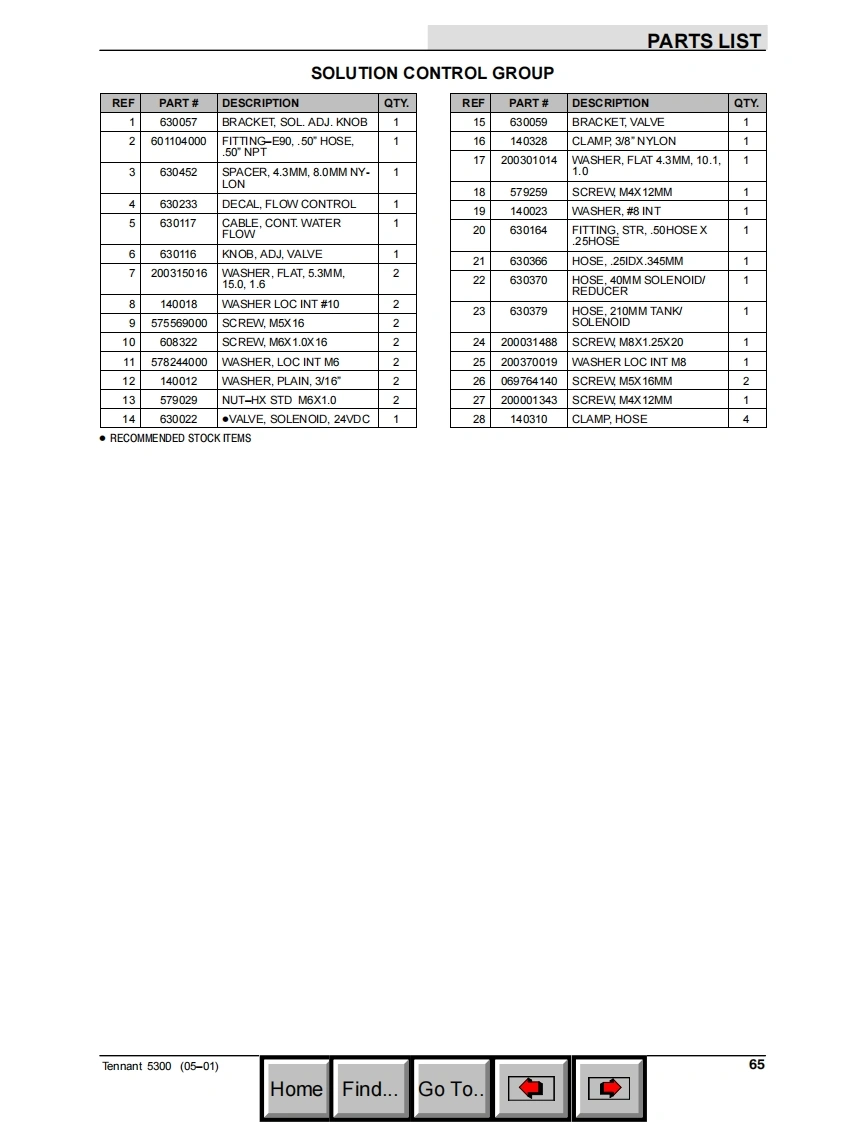 PARTS LIST

SOLUTION CONTROL GROUP

| REF | PART # | DESCRIPTION | QTY. |
|---|---|---|---|
| 1 | 630057 | BRACKET, SOL. ADJ. KNOB | 1 |
| 2 | 601104000 | FITTING–E90, .50" HOSE, .50" NPT | 1 |
| 3 | 630452 | SPACER, 4.3MM, 8.0MM NYLON | 1 |
| 4 | 630233 | DECAL, FLOW CONTROL | 1 |
| 5 | 630117 | CABLE, CONT. WATER FLOW | 1 |
| 6 | 630116 | KNOB, ADJ, VALVE | 1 |
| 7 | 200315016 | WASHER, FLAT, 5.3MM, 15.0, 1.6 | 2 |
| 8 | 140018 | WASHER LOC INT #10 | 2 |
| 9 | 575569000 | SCREW, M5X16 | 2 |
| 10 | 608322 | SCREW, M6X1.0X16 | 2 |
| 11 | 578244000 | WASHER, LOC INT M6 | 2 |
| 12 | 140012 | WASHER, PLAIN, 3/16" | 2 |
| 13 | 579029 | NUT–HX STD M6X1.0 | 2 |
| 14 | 630022 | ●VALVE, SOLENOID, 24VDC | 1 |

● RECOMMENDED STOCK ITEMS

| REF | PART # | DESCRIPTION | QTY. |
|---|---|---|---|
| 15 | 630059 | BRACKET, VALVE | 1 |
| 16 | 140328 | CLAMP, 3/8" NYLON | 1 |
| 17 | 200301014 | WASHER, FLAT 4.3MM, 10.1, 1.0 | 1 |
| 18 | 579259 | SCREW, M4X12MM | 1 |
| 19 | 140023 | WASHER, #8 INT | 1 |
| 20 | 630164 | FITTING, STR, .50HOSE X .25HOSE | 1 |
| 21 | 630366 | HOSE, .25IDX.345MM | 1 |
| 22 | 630370 | HOSE, 40MM SOLENOID/ REDUCER | 1 |
| 23 | 630379 | HOSE, 210MM TANK/ SOLENOID | 1 |
| 24 | 200031488 | SCREW, M8X1.25X20 | 1 |
| 25 | 200370019 | WASHER LOC INT M8 | 1 |
| 26 | 069764140 | SCREW, M5X16MM | 2 |
| 27 | 200001343 | SCREW, M4X12MM | 1 |
| 28 | 140310 | CLAMP, HOSE | 4 |

Tennant 5300 (05–01)

Home Find... Go To..

65